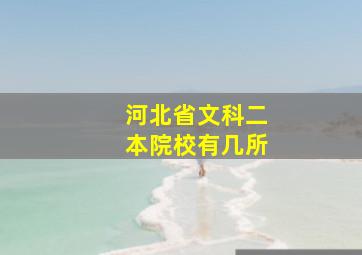 河北省文科二本院校有几所